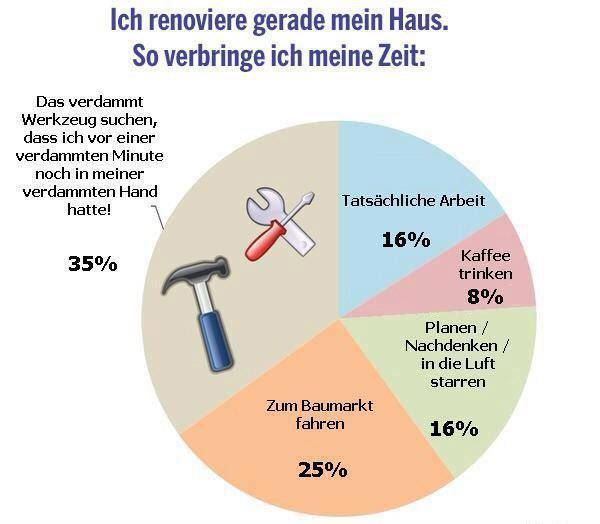 Ich renoviere gerade mein Haus.
So verbringe ich meine Zeit:

Das verdammt Werkzeug suchen, dass ich vor einer verdammten Minute noch in meiner verdammten Hand hatte!

35%

Tatsächliche Arbeit

16%

Kaffee trinken

8%

Planen / Nachdenken / in die Luft starren

16%

Zum Baumarkt fahren

25%